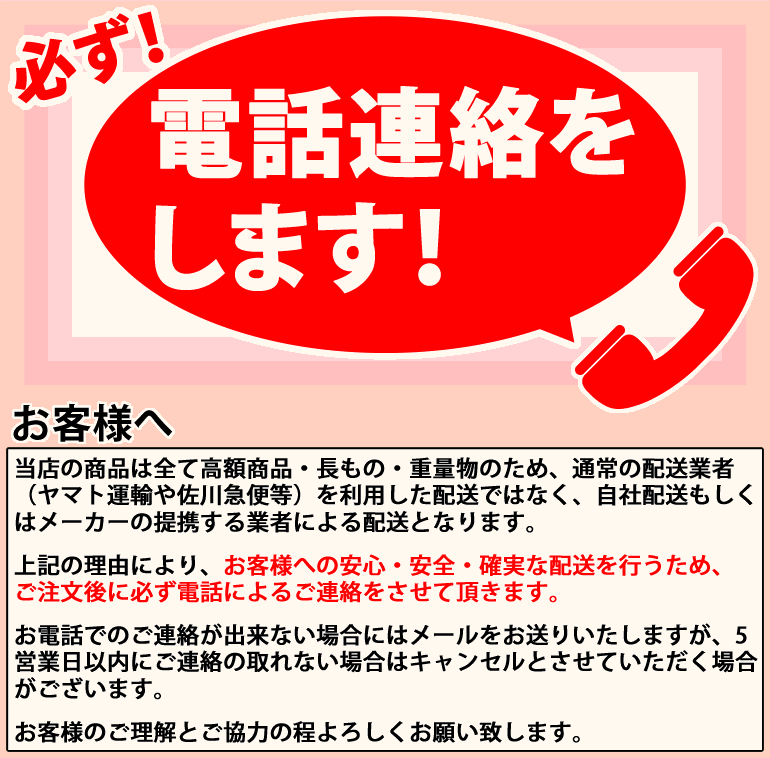 必ず!
電話連絡をします!

お客様へ

当店の商品は全て高額商品・長もの・重量物のため、通常の配送業者（ヤマト運輸や佐川急便等）を利用した配送ではなく、自社配送もしくはメーカーの提携する業者による配送となります。

上記の理由により、お客様への安心・安全・確実な配送を行うため、ご注文後に必ず電話によるご連絡をさせて頂きます。

お電話でのご連絡が出来ない場合にはメールをお送りいたしますが、5営業日以内にご連絡の取れない場合はキャンセルとさせていただく場合がございます。

お客様のご理解とご協力の程よろしくお願い致します。